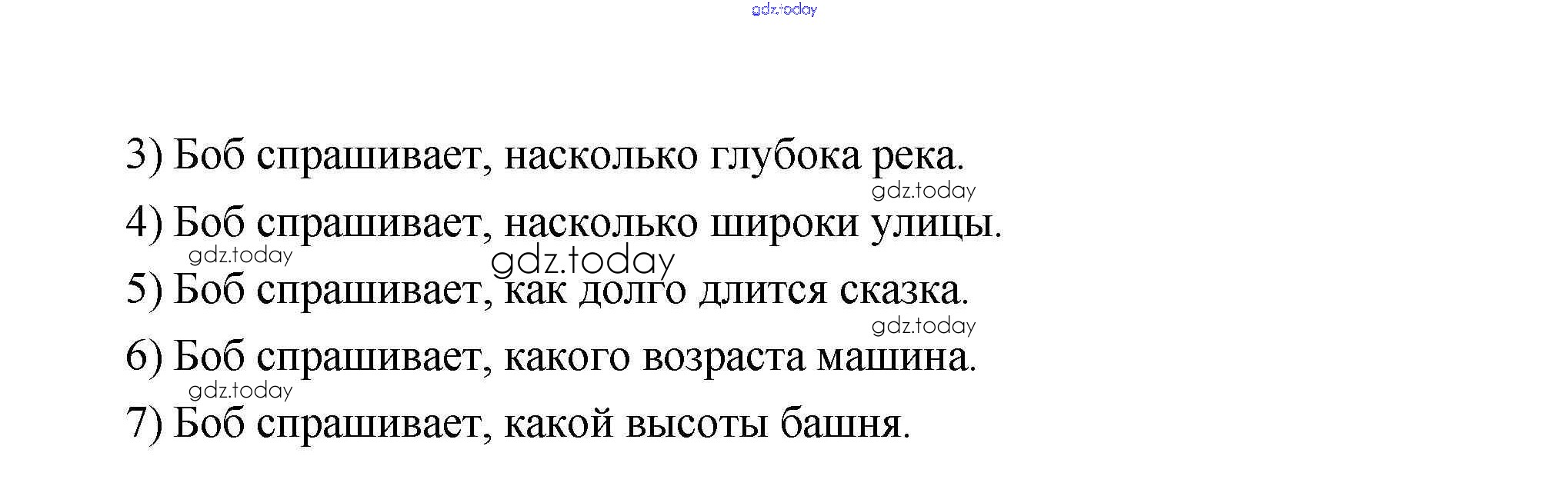 3) Боб спрашивает, насколько глубока река.

4) Боб спрашивает, насколько широки улицы.

5) Боб спрашивает, как долго длится сказка.

6) Боб спрашивает, какого возраста машина.

7) Боб спрашивает, какой высоты башня.

gdz.today